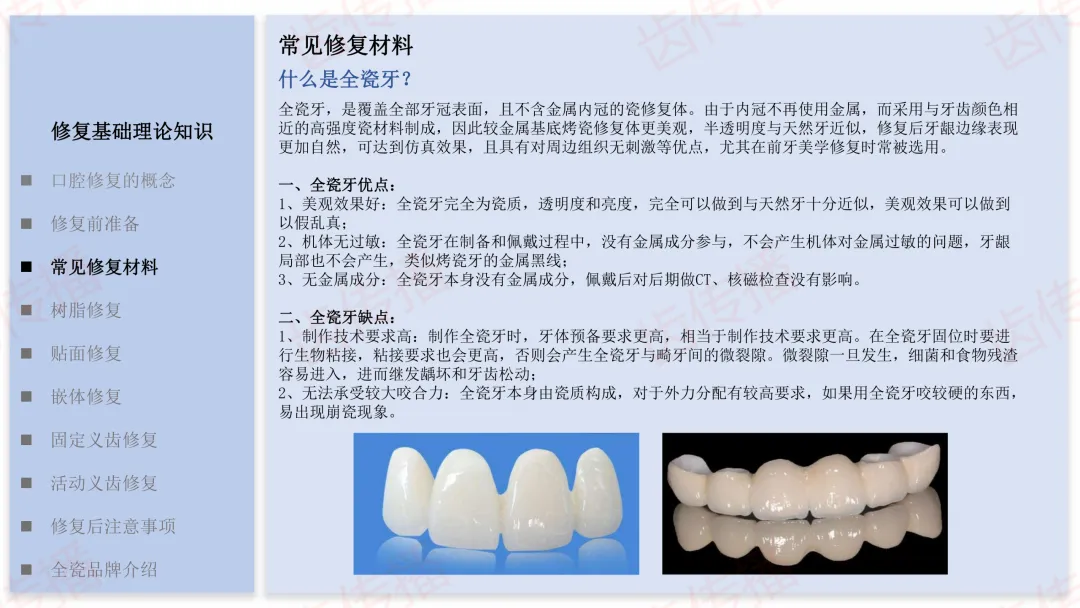 修复基础理论知识

■ 口腔修复的概念

■ 修复前准备

■ 常见修复材料

■ 树脂修复

■ 贴面修复

■ 嵌体修复

■ 固定义齿修复

■ 活动义齿修复

■ 修复后注意事项

■ 全瓷品牌介绍

常见修复材料

什么是全瓷牙？

全瓷牙，是覆盖全部牙冠表面，且不含金属内冠的瓷修复体。由于内冠不再使用金属，而采用与牙齿颜色相近的高强度瓷材料制成，因此较金属基底烤瓷修复体更美观，半透明度与天然牙近似，修复后牙龈边缘表现更加自然，可达到仿真效果，且具有对周边组织无刺激等优点，尤其在前牙美学修复时常被选用。

一、全瓷牙优点：
1、美观效果好：全瓷牙完全为瓷质，透明度和亮度，完全可以做到与天然牙十分近似，美观效果可以做到以假乱真；
2、机体无过敏：全瓷牙在制备和佩戴过程中，没有金属成分参与，不会产生机体对金属过敏的问题，牙龈局部也不会产生，类似烤瓷牙的金属黑线；
3、无金属成分：全瓷牙本身没有金属成分，佩戴后对后期做CT、核磁检查没有影响。

二、全瓷牙缺点：
1、制作技术要求高：制作全瓷牙时，牙体预备要求更高，相当于制作技术要求更高。在全瓷牙固位时要进行生物粘接，粘接要求也会更高，否则会产生全瓷牙与畸牙间的微裂隙。微裂隙一旦发生，细菌和食物残渣容易进入，进而继发龋坏和牙齿松动；
2、无法承受较大咬合力：全瓷牙本身由瓷质构成，对于外力分配有较高要求，如果用全瓷牙咬较硬的东西，易出现崩瓷现象。

齿传播